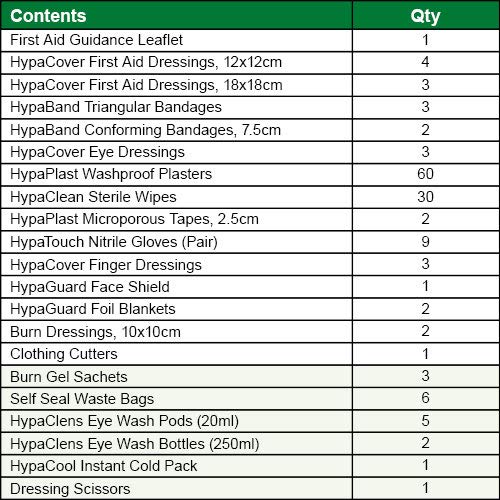 | Contents | Qty |
|---|---|
| First Aid Guidance Leaflet | 1 |
| HypaCover First Aid Dressings, 12x12cm | 4 |
| HypaCover First Aid Dressings, 18x18cm | 3 |
| HypaBand Triangular Bandages | 3 |
| HypaBand Conforming Bandages, 7.5cm | 2 |
| HypaCover Eye Dressings | 3 |
| HypaPlast Washproof Plasters | 60 |
| HypaClean Sterile Wipes | 30 |
| HypaPlast Microporous Tapes, 2.5cm | 2 |
| HypaTouch Nitrile Gloves (Pair) | 9 |
| HypaCover Finger Dressings | 3 |
| HypaGuard Face Shield | 1 |
| HypaGuard Foil Blankets | 2 |
| Burn Dressings, 10x10cm | 2 |
| Clothing Cutters | 1 |
| Burn Gel Sachets | 3 |
| Self Seal Waste Bags | 6 |
| HypaClens Eye Wash Pods (20ml) | 5 |
| HypaClens Eye Wash Bottles (250ml) | 2 |
| HypaCool Instant Cold Pack | 1 |
| Dressing Scissors | 1 |